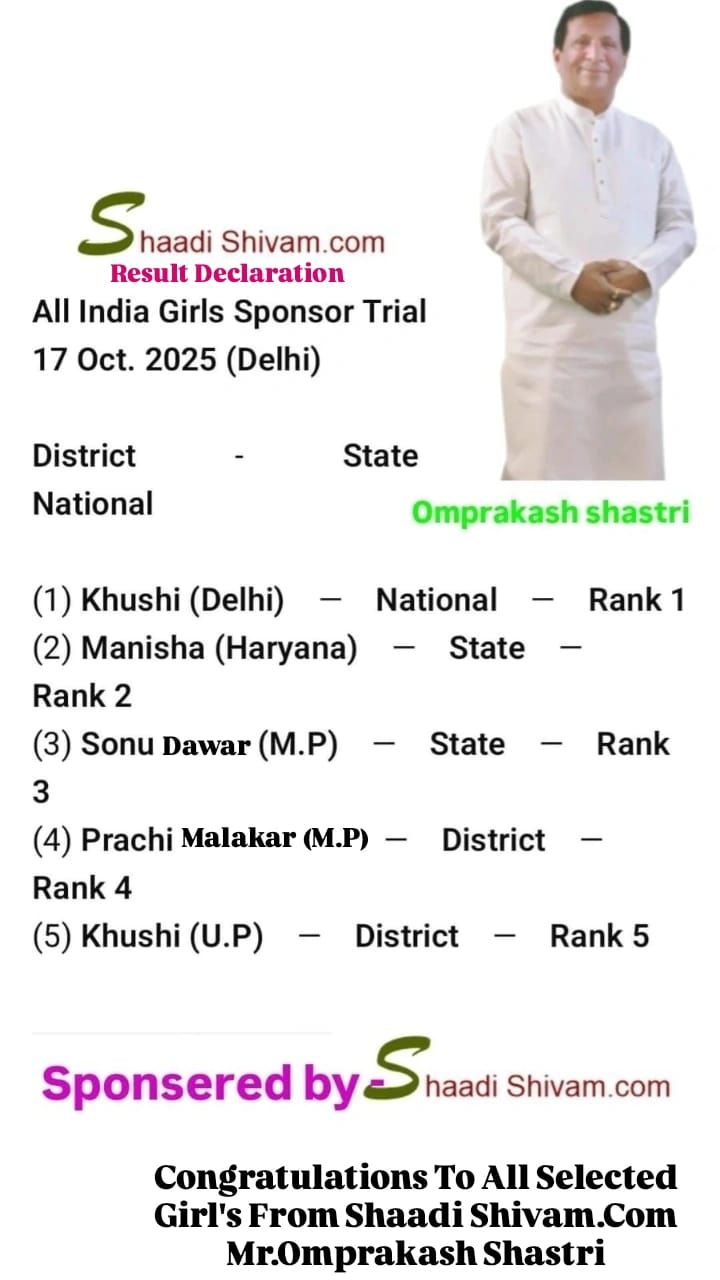 Shaadi Shivam.com
Result Declaration

All India Girls Sponsor Trial
17 Oct. 2025 (Delhi)

District - State
National

Omprakash shastri

(1) Khushi (Delhi) — National — Rank 1
(2) Manisha (Haryana) — State — Rank 2
(3) Sonu Dawar (M.P) — State — Rank 3
(4) Prachi Malakar (M.P) — District — Rank 4
(5) Khushi (U.P) — District — Rank 5

Sponsered by Shaadi Shivam.com

Congratulations To All Selected Girl's From Shaadi Shivam.Com Mr.Omprakash Shastri